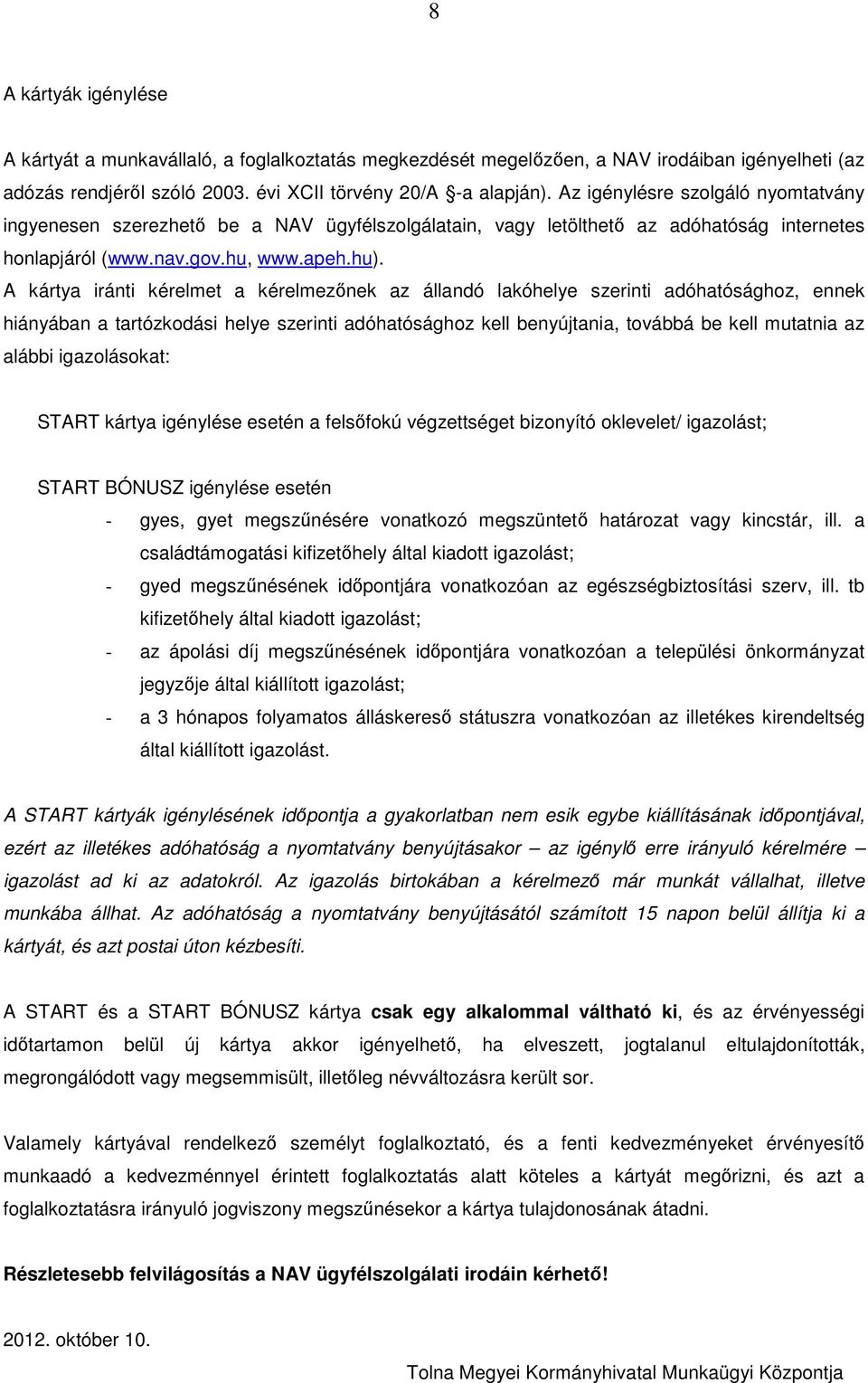 8

A kártyák igénylése

A kártyát a munkavállaló, a foglalkoztatás megkezdését megelőzően, a NAV irodáiban igényelheti (az adózás rendjéről szóló 2003. évi XCII törvény 20/A §-a alapján). Az igénylésre szolgáló nyomtatvány ingyenesen szerezhető be a NAV ügyfélszolgálatain, vagy letölthető az adóhatóság internetes honlapjáról (www.nav.gov.hu, www.apeh.hu). A kártya iránti kérelmet a kérelmezőnek az állandó lakóhelye szerinti adóhatósághoz, ennek hiányában a tartózkodási helye szerinti adóhatósághoz kell benyújtania, továbbá be kell mutatnia az alábbi igazolásokat:

START kártya igénylése esetén a felsőfokú végzettséget bizonyító oklevelet/ igazolást;

START BÓNUSZ igénylése esetén
- gyes, gyet megszűnésére vonatkozó megszüntető határozat vagy kincstár, ill. a családtámogatási kifizetőhely által kiadott igazolást;
- gyed megszűnésének időpontjára vonatkozóan az egészségbiztosítási szerv, ill. tb kifizetőhely által kiadott igazolást;
- az ápolási díj megszűnésének időpontjára vonatkozóan a települési önkormányzat jegyzője által kiállított igazolást;
- a 3 hónapos folyamatos álláskereső státuszra vonatkozóan az illetékes kirendeltség által kiállított igazolást.

A START kártyák igénylésének időpontja a gyakorlatban nem esik egybe kiállításának időpontjával, ezért az illetékes adóhatóság a nyomtatvány benyújtásakor – az igénylő erre irányuló kérelmére – igazolást ad ki az adatokról. Az igazolás birtokában a kérelmező már munkát vállalhat, illetve munkába állhat. Az adóhatóság a nyomtatvány benyújtásától számított 15 napon belül állítja ki a kártyát, és azt postai úton kézbesíti.

A START és a START BÓNUSZ kártya csak egy alkalommal váltható ki, és az érvényességi időtartamon belül új kártya akkor igényelhető, ha elveszett, jogtalanul eltulajdonították, megrongálódott vagy megsemmisült, illetőleg névváltozásra került sor.

Valamely kártyával rendelkező személyt foglalkoztató, és a fenti kedvezményeket érvényesítő munkaadó a kedvezménnyel érintett foglalkoztatás alatt köteles a kártyát megőrizni, és azt a foglalkoztatásra irányuló jogviszony megszűnésekor a kártya tulajdonosának átadni.

Részletesebb felvilágosítás a NAV ügyfélszolgálati irodáin kérhető!

2012. október 10.

Tolna Megyei Kormányhivatal Munkaügyi Központja